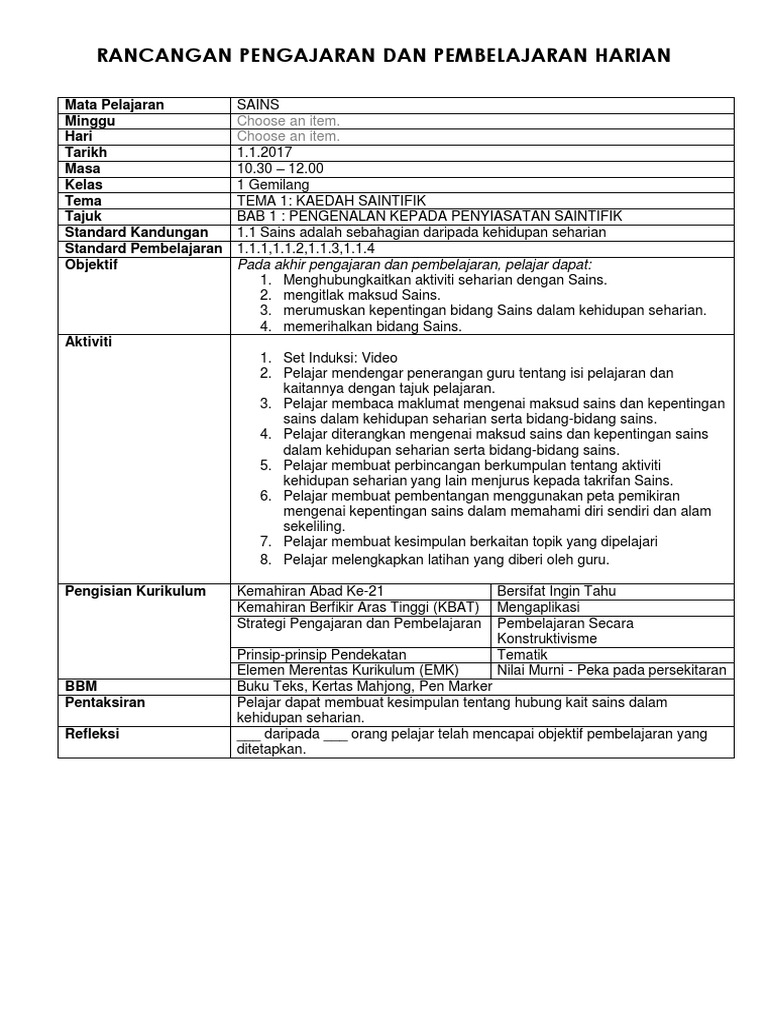 RANCANGAN PENGAJARAN DAN PEMBELAJARAN HARIAN

| Mata Pelajaran | SAINS | |
|---|---|---|
| Minggu | Choose an item. | |
| Hari | Choose an item. | |
| Tarikh | 1.1.2017 | |
| Masa | 10.30 – 12.00 | |
| Kelas | 1 Gemilang | |
| Tema | TEMA 1: KAEDAH SAINTIFIK | |
| Tajuk | BAB 1 : PENGENALAN KEPADA PENYIASATAN SAINTIFIK | |
| Standard Kandungan | 1.1 Sains adalah sebahagian daripada kehidupan seharian | |
| Standard Pembelajaran | 1.1.1,1.1.2,1.1.3,1.1.4 | |
| Objektif | Pada akhir pengajaran dan pembelajaran, pelajar dapat: 1. Menghubungkaitkan aktiviti seharian dengan Sains. 2. mengitlak maksud Sains. 3. merumuskan kepentingan bidang Sains dalam kehidupan seharian. 4. memerihalkan bidang Sains. | |
| Aktiviti | 1. Set Induksi: Video 2. Pelajar mendengar penerangan guru tentang isi pelajaran dan kaitannya dengan tajuk pelajaran. 3. Pelajar membaca maklumat mengenai maksud sains dan kepentingan sains dalam kehidupan seharian serta bidang-bidang sains. 4. Pelajar diterangkan mengenai maksud sains dan kepentingan sains dalam kehidupan seharian serta bidang-bidang sains. 5. Pelajar membuat perbincangan berkumpulan tentang aktiviti kehidupan seharian yang lain menjurus kepada takrifan Sains. 6. Pelajar membuat pembentangan menggunakan peta pemikiran mengenai kepentingan sains dalam memahami diri sendiri dan alam sekeliling. 7. Pelajar membuat kesimpulan berkaitan topik yang dipelajari 8. Pelajar melengkapkan latihan yang diberi oleh guru. | |
| Pengisian Kurikulum | Kemahiran Abad Ke-21 | Bersifat Ingin Tahu |
| | Kemahiran Berfikir Aras Tinggi (KBAT) | Mengaplikasi |
| | Strategi Pengajaran dan Pembelajaran | Pembelajaran Secara Konstruktivisme |
| | Prinsip-prinsip Pendekatan | Tematik |
| | Elemen Merentas Kurikulum (EMK) | Nilai Murni - Peka pada persekitaran |
| BBM | Buku Teks, Kertas Mahjong, Pen Marker | |
| Pentaksiran | Pelajar dapat membuat kesimpulan tentang hubung kait sains dalam kehidupan seharian. | |
| Refleksi | ___ daripada ___ orang pelajar telah mencapai objektif pembelajaran yang ditetapkan. | |